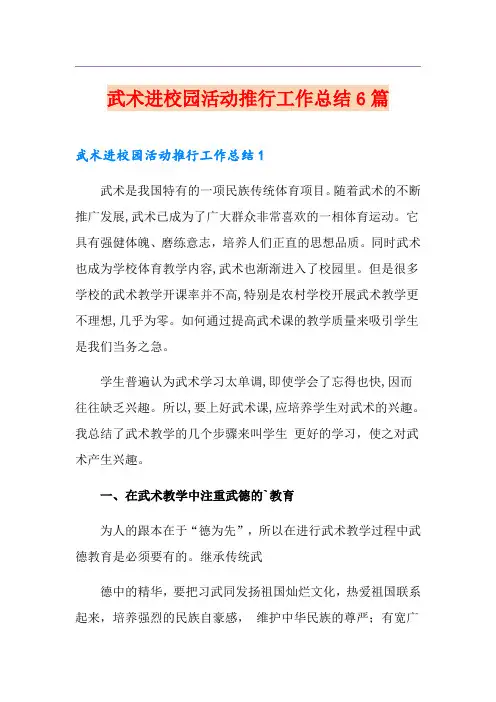 武术进校园活动推行工作总结6篇

武术进校园活动推行工作总结1

武术是我国特有的一项民族传统体育项目。随着武术的不断推广发展,武术已成为了广大群众非常喜欢的一相体育运动。它具有强健体魄、磨练意志，培养人们正直的思想品质。同时武术也成为学校体育教学内容,武术也渐渐进入了校园里。但是很多学校的武术教学开课率并不高,特别是农村学校开展武术教学更不理想,几乎为零。如何通过提高武术课的教学质量来吸引学生是我们当务之急。

学生普遍认为武术学习太单调,即使学会了忘得也快,因而往往缺乏兴趣。所以,要上好武术课,应培养学生对武术的兴趣。我总结了武术教学的几个步骤来叫学生 更好的学习，使之对武术产生兴趣。

一、在武术教学中注重武德的`教育

为人的跟本在于“德为先”，所以在进行武术教学过程中武德教育是必须要有的。继承传统武

德中的精华，要把习武同发扬祖国灿烂文化，热爱祖国联系起来，培养强烈的民族自豪感， 维护中华民族的尊严；有宽广